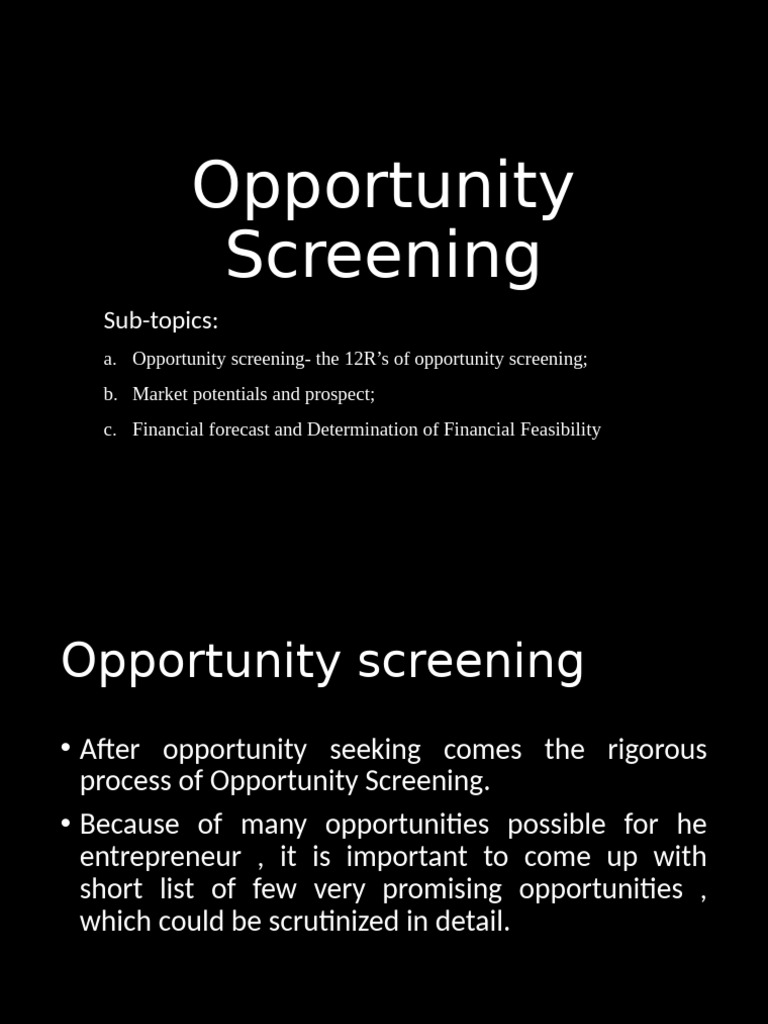 Opportunity Screening

Sub-topics:

a. Opportunity screening- the 12R’s of opportunity screening;

b. Market potentials and prospect;

c. Financial forecast and Determination of Financial Feasibility

Opportunity screening

• After opportunity seeking comes the rigorous process of Opportunity Screening.

• Because of many opportunities possible for he entrepreneur , it is important to come up with short list of few very promising opportunities , which could be scrutinized in detail.